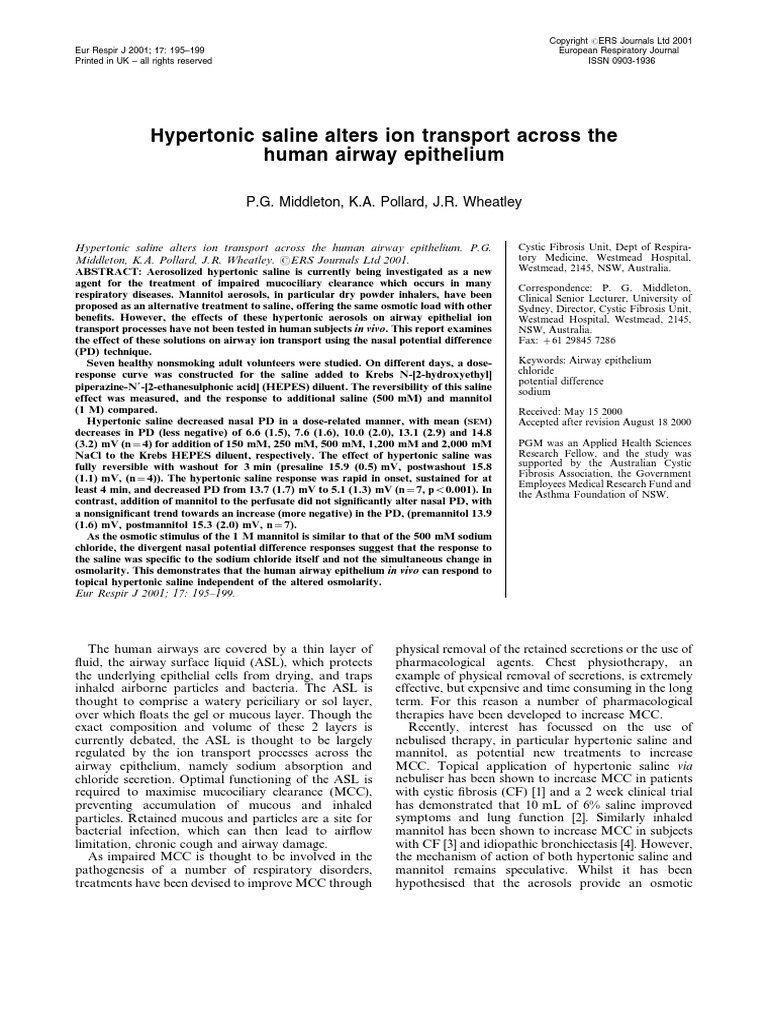 Eur Respir J 2001; 17: 195–199
Printed in UK – all rights reserved

Copyright ©ERS Journals Ltd 2001
European Respiratory Journal
ISSN 0903-1936

Hypertonic saline alters ion transport across the human airway epithelium

P.G. Middleton, K.A. Pollard, J.R. Wheatley

Hypertonic saline alters ion transport across the human airway epithelium. P.G. Middleton, K.A. Pollard, J.R. Wheatley. ©ERS Journals Ltd 2001.
ABSTRACT: Aerosolized hypertonic saline is currently being investigated as a new agent for the treatment of impaired mucociliary clearance which occurs in many respiratory diseases. Mannitol aerosols, in particular dry powder inhalers, have been proposed as an alternative treatment to saline, offering the same osmotic load with other benefits. However, the effects of these hypertonic aerosols on airway epithelial ion transport processes have not been tested in human subjects in vivo. This report examines the effect of these solutions on airway ion transport using the nasal potential difference (PD) technique.
Seven healthy nonsmoking adult volunteers were studied. On different days, a dose-response curve was constructed for the saline added to Krebs N-[2-hydroxyethyl] piperazine-N'-[2-ethanesulphonic acid] (HEPES) diluent. The reversibility of this saline effect was measured, and the response to additional saline (500 mM) and mannitol (1 M) compared.
Hypertonic saline decreased nasal PD in a dose-related manner, with mean (SEM) decreases in PD (less negative) of 6.6 (1.5), 7.6 (1.6), 10.0 (2.0), 13.1 (2.9) and 14.8 (3.2) mV (n=4) for addition of 150 mM, 250 mM, 500 mM, 1,200 mM and 2,000 mM NaCl to the Krebs HEPES diluent, respectively. The effect of hypertonic saline was fully reversible with washout for 3 min (presaline 15.9 (0.5) mV, postwashout 15.8 (1.1) mV, (n=4)). The hypertonic saline response was rapid in onset, sustained for at least 4 min, and decreased PD from 13.7 (1.7) mV to 5.1 (1.3) mV (n=7, p<0.001). In contrast, addition of mannitol to the perfusate did not significantly alter nasal PD, with a nonsignificant trend towards an increase (more negative) in the PD, (premannitol 13.9 (1.6) mV, postmannitol 15.3 (2.0) mV, n=7).
As the osmotic stimulus of the 1 M mannitol is similar to that of the 500 mM sodium chloride, the divergent nasal potential difference responses suggest that the response to the saline was specific to the sodium chloride itself and not the simultaneous change in osmolarity. This demonstrates that the human airway epithelium in vivo can respond to topical hypertonic saline independent of the altered osmolarity.
Eur Respir J 2001; 17: 195–199.

Cystic Fibrosis Unit, Dept of Respiratory Medicine, Westmead Hospital, Westmead, 2145, NSW, Australia.

Correspondence: P. G. Middleton, Clinical Senior Lecturer, University of Sydney, Director, Cystic Fibrosis Unit, Westmead Hospital, Westmead, 2145, NSW, Australia.
Fax: +61 29845 7286

Keywords: Airway epithelium
chloride
potential difference
sodium

Received: May 15 2000
Accepted after revision August 18 2000

PGM was an Applied Health Sciences Research Fellow, and the study was supported by the Australian Cystic Fibrosis Association, the Government Employees Medical Research Fund and the Asthma Foundation of NSW.

The human airways are covered by a thin layer of fluid, the airway surface liquid (ASL), which protects the underlying epithelial cells from drying, and traps inhaled airborne particles and bacteria. The ASL is thought to comprise a watery periciliary or sol layer, over which floats the gel or mucous layer. Though the exact composition and volume of these 2 layers is currently debated, the ASL is thought to be largely regulated by the ion transport processes across the airway epithelium, namely sodium absorption and chloride secretion. Optimal functioning of the ASL is required to maximise mucociliary clearance (MCC), preventing accumulation of mucous and inhaled particles. Retained mucous and particles are a site for bacterial infection, which can then lead to airflow limitation, chronic cough and airway damage.
As impaired MCC is thought to be involved in the pathogenesis of a number of respiratory disorders, treatments have been devised to improve MCC through physical removal of the retained secretions or the use of pharmacological agents. Chest physiotherapy, an example of physical removal of secretions, is extremely effective, but expensive and time consuming in the long term. For this reason a number of pharmacological therapies have been developed to increase MCC.
Recently, interest has focussed on the use of nebulised therapy, in particular hypertonic saline and mannitol, as potential new treatments to increase MCC. Topical application of hypertonic saline via nebuliser has been shown to increase MCC in patients with cystic fibrosis (CF) [1] and a 2 week clinical trial has demonstrated that 10 mL of 6% saline improved symptoms and lung function [2]. Similarly inhaled mannitol has been shown to increase MCC in subjects with CF [3] and idiopathic bronchiectasis [4]. However, the mechanism of action of both hypertonic saline and mannitol remains speculative. Whilst it has been hypothesised that the aerosols provide an osmotic